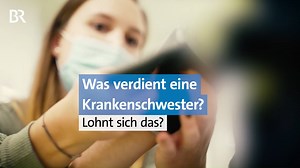 BR

Was verdient eine Krankenschwester?

Lohnt sich das?